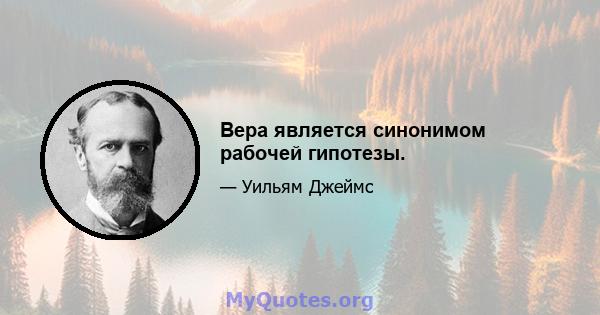 Вера является синонимом рабочей гипотезы.

— Уильям Джеймс

MyQuotes.org